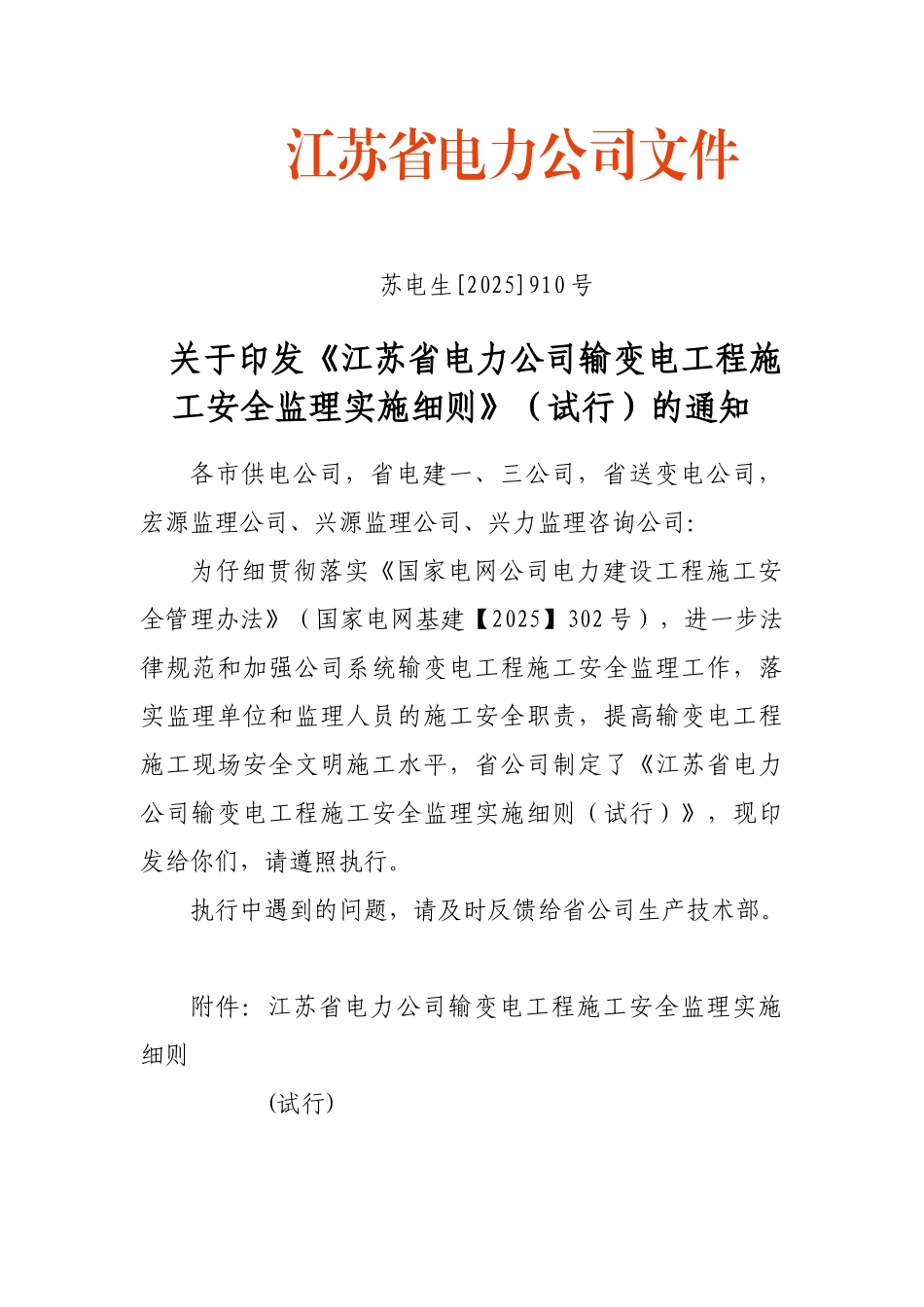 江苏省电力公司文件

苏电生[2025]910号

关于印发《江苏省电力公司输变电工程施工安全监理实施细则》（试行）的通知

各市供电公司，省电建一、三公司，省送变电公司，宏源监理公司、兴源监理公司、兴力监理咨询公司:

为仔细贯彻落实《国家电网公司电力建设工程施工安全管理办法》（国家电网基建【2025】302号），进一步法律规范和加强公司系统输变电工程施工安全监理工作，落实监理单位和监理人员的施工安全职责，提高输变电工程施工现场安全文明施工水平，省公司制定了《江苏省电力公司输变电工程施工安全监理实施细则（试行）》，现印发给你们，请遵照执行。

执行中遇到的问题，请及时反馈给省公司生产技术部。

附件：江苏省电力公司输变电工程施工安全监理实施细则

(试行)